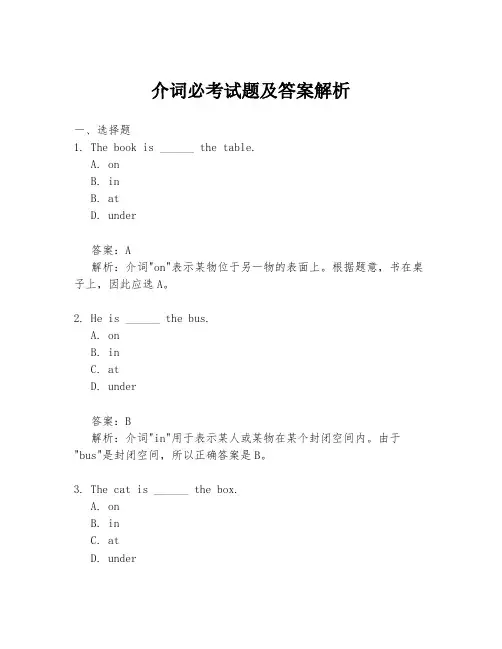 介词必考试题及答案解析

一、选择题

1. The book is ______ the table.

A. on

B. in

B. at

D. under

答案：A

解析：介词"on"表示某物位于另一物的表面上。根据题意，书在桌子上，因此应选A。

2. He is ______ the bus.

A. on

B. in

C. at

D. under

答案：B

解析：介词"in"用于表示某人或某物在某个封闭空间内。由于"bus"是封闭空间，所以正确答案是B。

3. The cat is ______ the box.

A. on

B. in

C. at

D. under